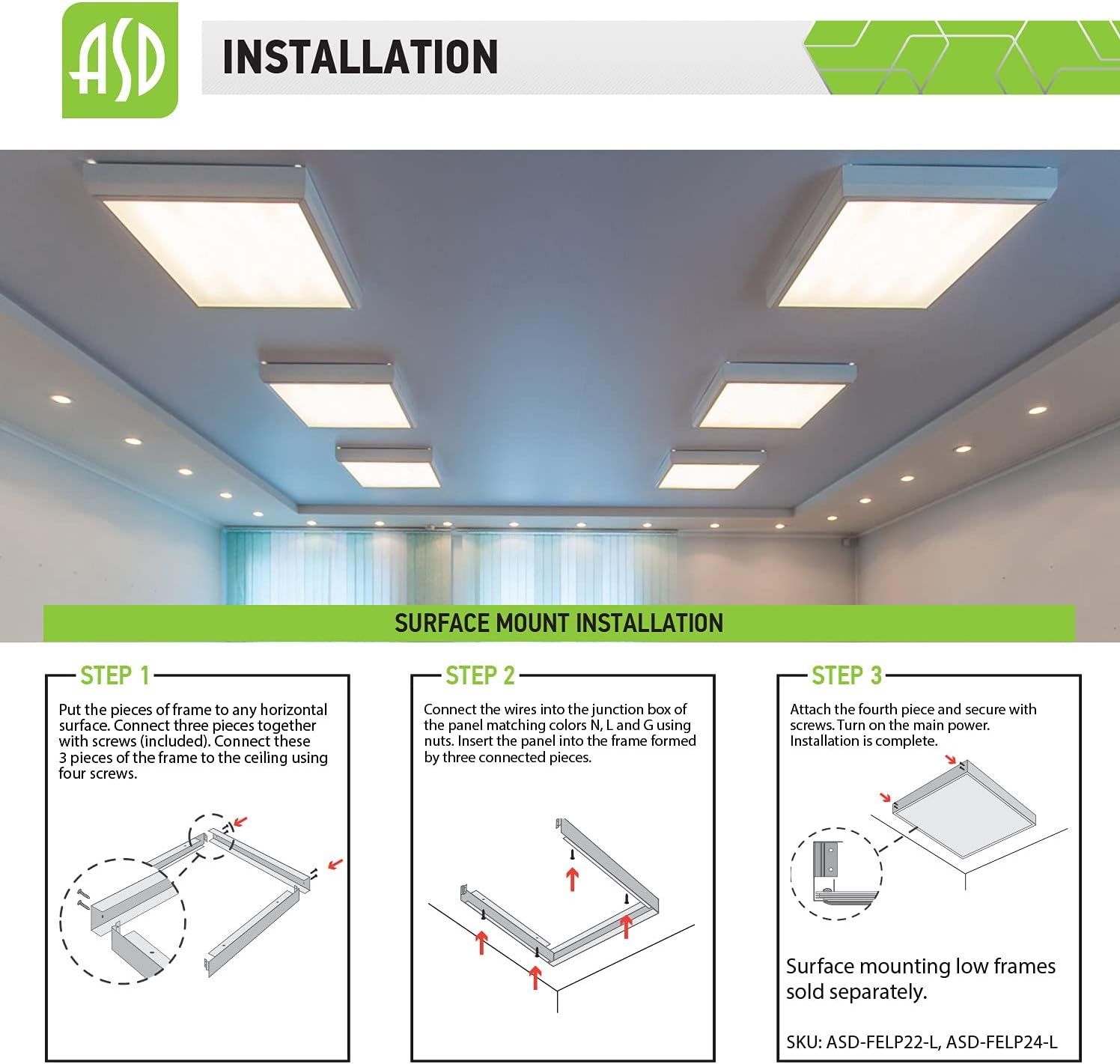 ASD

INSTALLATION

SURFACE MOUNT INSTALLATION

STEP 1

Put the pieces of frame to any horizontal surface. Connect three pieces together with screws (included). Connect these 3 pieces of the frame to the ceiling using four screws.

STEP 2

Connect the wires into the junction box of the panel matching colors N, L and G using nuts. Insert the panel into the frame formed by three connected pieces.

STEP 3

Attach the fourth piece and secure with screws. Turn on the main power. Installation is complete.

Surface mounting low frames sold separately.

SKU: ASD-FELP22-L, ASD-FELP24-L